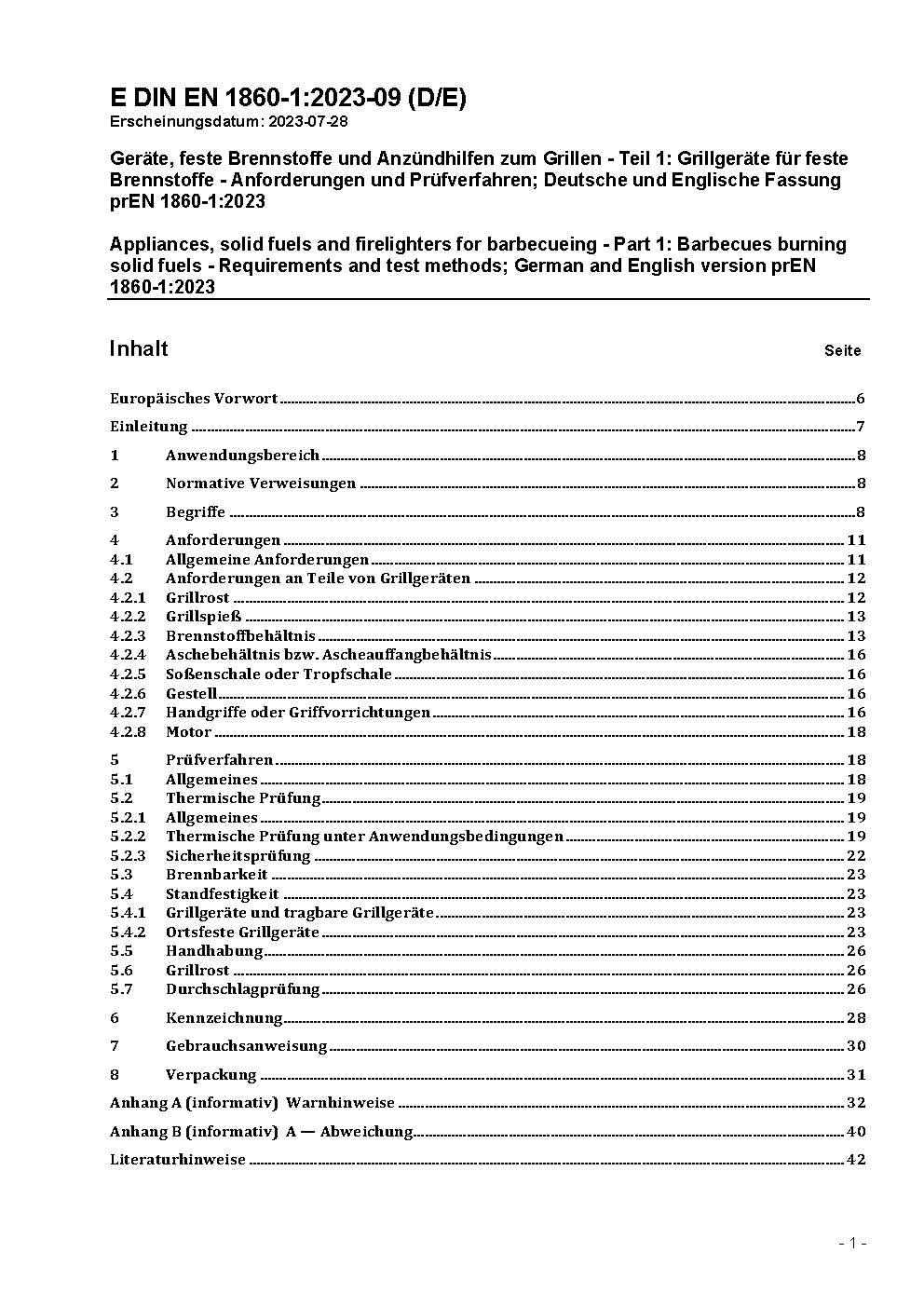 E DIN EN 1860-1:2023-09 (D/E)
Erscheinungsdatum: 2023-07-28

Geräte, feste Brennstoffe und Anzündhilfen zum Grillen - Teil 1: Grillgeräte für feste Brennstoffe - Anforderungen und Prüfverfahren; Deutsche und Englische Fassung prEN 1860-1:2023

Appliances, solid fuels and firelighters for barbecueing - Part 1: Barbecues burning solid fuels - Requirements and test methods; German and English version prEN 1860-1:2023

Inhalt Seite

Europäisches Vorwort 6
Einleitung 7
1 Anwendungsbereich 8
2 Normative Verweisungen 8
3 Begriffe 8
4 Anforderungen 11
4.1 Allgemeine Anforderungen 11
4.2 Anforderungen an Teile von Grillgeräten 12
4.2.1 Grillrost 12
4.2.2 Grillspieß 13
4.2.3 Brennstoffbehältnis 13
4.2.4 Aschebehältnis bzw. Ascheauffangbehältnis 16
4.2.5 Soßenschale oder Tropfschale 16
4.2.6 Gestell 16
4.2.7 Handgriffe oder Griffvorrichtungen 16
4.2.8 Motor 18
5 Prüfverfahren 18
5.1 Allgemeines 18
5.2 Thermische Prüfung 19
5.2.1 Allgemeines 19
5.2.2 Thermische Prüfung unter Anwendungsbedingungen 19
5.2.3 Sicherheitsprüfung 22
5.3 Brennbarkeit 23
5.4 Standfestigkeit 23
5.4.1 Grillgeräte und tragbare Grillgeräte 23
5.4.2 Ortsfeste Grillgeräte 23
5.5 Handhabung 26
5.6 Grillrost 26
5.7 Durchschlagprüfung 26
6 Kennzeichnung 28
7 Gebrauchsanweisung 30
8 Verpackung 31
Anhang A (informativ) Warnhinweise 32
Anhang B (informativ) A — Abweichung 40
Literaturhinweise 42

- 1 -